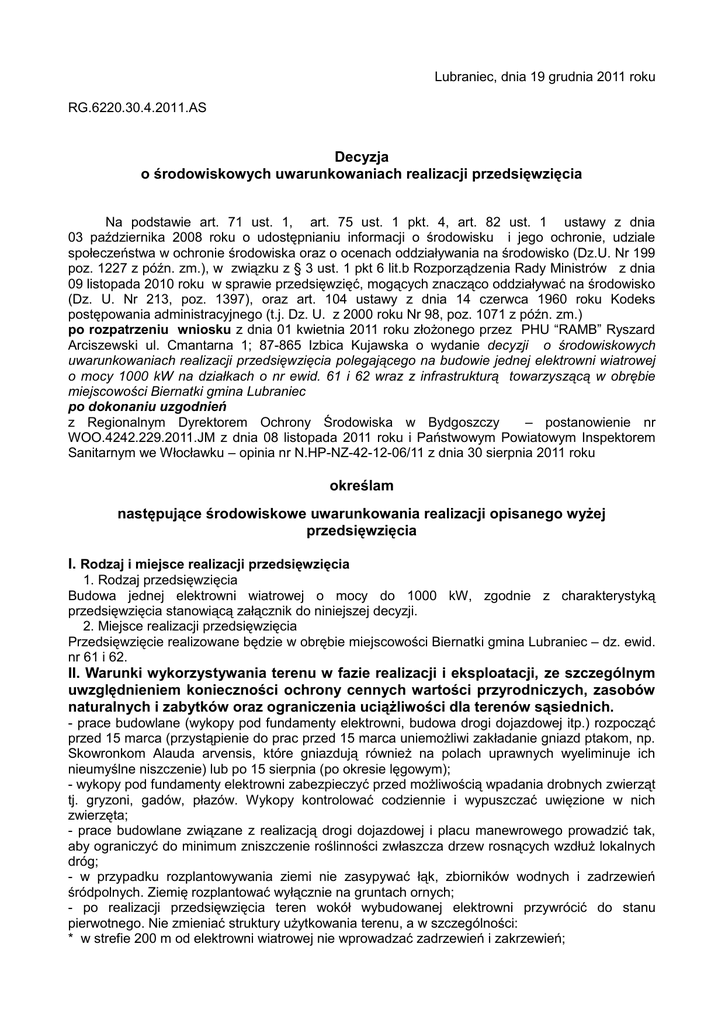 Lubraniec, dnia 19 grudnia 2011 roku

RG.6220.30.4.2011.AS

Decyzja
o środowiskowych uwarunkowaniach realizacji przedsięwzięcia

Na podstawie art. 71 ust. 1, art. 75 ust. 1 pkt. 4, art. 82 ust. 1 ustawy z dnia 03 października 2008 roku o udostępnianiu informacji o środowisku i jego ochronie, udziale społeczeństwa w ochronie środowiska oraz o ocenach oddziaływania na środowisko (Dz.U. Nr 199 poz. 1227 z późn. zm.), w związku z § 3 ust. 1 pkt 6 lit.b Rozporządzenia Rady Ministrów z dnia 09 listopada 2010 roku w sprawie przedsięwzięć, mogących znacząco oddziaływać na środowisko (Dz. U. Nr 213, poz. 1397), oraz art. 104 ustawy z dnia 14 czerwca 1960 roku Kodeks postępowania administracyjnego (t.j. Dz. U. z 2000 roku Nr 98, poz. 1071 z późn. zm.)
po rozpatrzeniu wniosku z dnia 01 kwietnia 2011 roku złożonego przez PHU "RAMB" Ryszard Arciszewski ul. Cmantarna 1; 87-865 Izbica Kujawska o wydanie decyzji o środowiskowych uwarunkowaniach realizacji przedsięwzięcia polegającego na budowie jednej elektrowni wiatrowej o mocy 1000 kW na działkach o nr ewid. 61 i 62 wraz z infrastrukturą towarzyszącą w obrębie miejscowości Biernatki gmina Lubraniec
po dokonaniu uzgodnień
z Regionalnym Dyrektorem Ochrony Środowiska w Bydgoszczy – postanowienie nr WOO.4242.229.2011.JM z dnia 08 listopada 2011 roku i Państwowym Powiatowym Inspektorem Sanitarnym we Włocławku – opinia nr N.HP-NZ-42-12-06/11 z dnia 30 sierpnia 2011 roku

określam

następujące środowiskowe uwarunkowania realizacji opisanego wyżej przedsięwzięcia

I. Rodzaj i miejsce realizacji przedsięwzięcia
1. Rodzaj przedsięwzięcia
Budowa jednej elektrowni wiatrowej o mocy do 1000 kW, zgodnie z charakterystyką przedsięwzięcia stanowiącą załącznik do niniejszej decyzji.
2. Miejsce realizacji przedsięwzięcia
Przedsięwzięcie realizowane będzie w obrębie miejscowości Biernatki gmina Lubraniec – dz. ewid. nr 61 i 62.
II. Warunki wykorzystywania terenu w fazie realizacji i eksploatacji, ze szczególnym uwzględnieniem konieczności ochrony cennych wartości przyrodniczych, zasobów naturalnych i zabytków oraz ograniczenia uciążliwości dla terenów sąsiednich.
- prace budowlane (wykopy pod fundamenty elektrowni, budowa drogi dojazdowej itp.) rozpocząć przed 15 marca (przystąpienie do prac przed 15 marca uniemożliwi zakładanie gniazd ptakom, np. Skowronkom Alauda arvensis, które gniazdują również na polach uprawnych wyeliminuje ich nieumyślne niszczenie) lub po 15 sierpnia (po okresie lęgowym);
- wykopy pod fundamenty elektrowni zabezpieczyć przed możliwością wpadania drobnych zwierząt tj. gryzoni, gadów, płazów. Wykopy kontrolować codziennie i wypuszczać uwięzione w nich zwierzęta;
- prace budowlane związane z realizacją drogi dojazdowej i placu manewrowego prowadzić tak, aby ograniczyć do minimum zniszczenie roślinności zwłaszcza drzew rosnących wzdłuż lokalnych dróg;
- w przypadku rozplantowywania ziemi nie zasypywać łąk, zbiorników wodnych i zadrzewień śródpolnych. Ziemię rozplantować wyłącznie na gruntach ornych;
- po realizacji przedsięwzięcia teren wokół wybudowanej elektrowni przywrócić do stanu pierwotnego. Nie zmieniać struktury użytkowania terenu, a w szczególności:
* w strefie 200 m od elektrowni wiatrowej nie wprowadzać zadrzewień i zakrzewień;